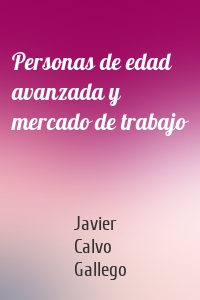 Personas de edad avanzada y mercado de trabajo

Javier Calvo Gallego